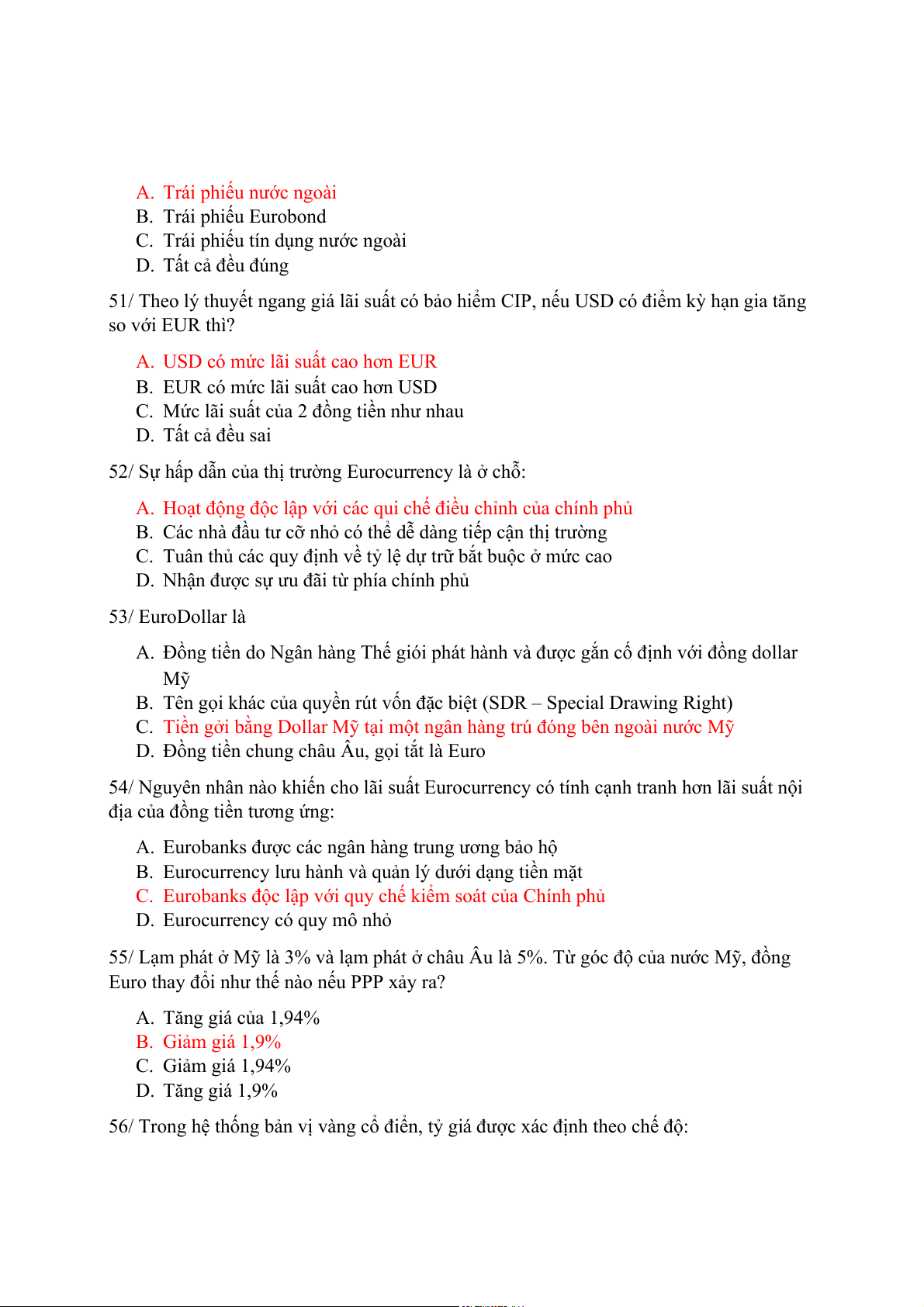 A. Trái phiếu nước ngoài
B. Trái phiếu Eurobond
C. Trái phiếu tín dụng nước ngoài
D. Tất cả đều đúng

51/ Theo lý thuyết ngang giá lãi suất có bảo hiểm CIP, nếu USD có điểm kỳ hạn gia tăng so với EUR thì?

A. USD có mức lãi suất cao hơn EUR
B. EUR có mức lãi suất cao hơn USD
C. Mức lãi suất của 2 đồng tiền như nhau
D. Tất cả đều sai

52/ Sự hấp dẫn của thị trường Eurocurrency là ở chỗ:

A. Hoạt động độc lập với các qui chế điều chỉnh của chính phủ
B. Các nhà đầu tư cỡ nhỏ có thể dễ dàng tiếp cận thị trường
C. Tuân thủ các quy định về tỷ lệ dự trữ bắt buộc ở mức cao
D. Nhận được sự ưu đãi từ phía chính phủ

53/ EuroDollar là

A. Đồng tiền do Ngân hàng Thế giới phát hành và được gắn cố định với đồng dollar Mỹ
B. Tên gọi khác của quyền rút vốn đặc biệt (SDR – Special Drawing Right)
C. Tiền gởi bằng Dollar Mỹ tại một ngân hàng trú đóng bên ngoài nước Mỹ
D. Đồng tiền chung châu Âu, gọi tắt là Euro

54/ Nguyên nhân nào khiến cho lãi suất Eurocurrency có tính cạnh tranh hơn lãi suất nội địa của đồng tiền tương ứng:

A. Eurobanks được các ngân hàng trung ương bảo hộ
B. Eurocurrency lưu hành và quản lý dưới dạng tiền mặt
C. Eurobanks độc lập với quy chế kiểm soát của Chính phủ
D. Eurocurrency có quy mô nhỏ

55/ Lạm phát ở Mỹ là 3% và lạm phát ở châu Âu là 5%. Từ góc độ của nước Mỹ, đồng Euro thay đổi như thế nào nếu PPP xảy ra?

A. Tăng giá của 1,94%
B. Giảm giá 1,9%
C. Giảm giá 1,94%
D. Tăng giá 1,9%

56/ Trong hệ thống bản vị vàng cổ điển, tỷ giá được xác định theo chế độ: